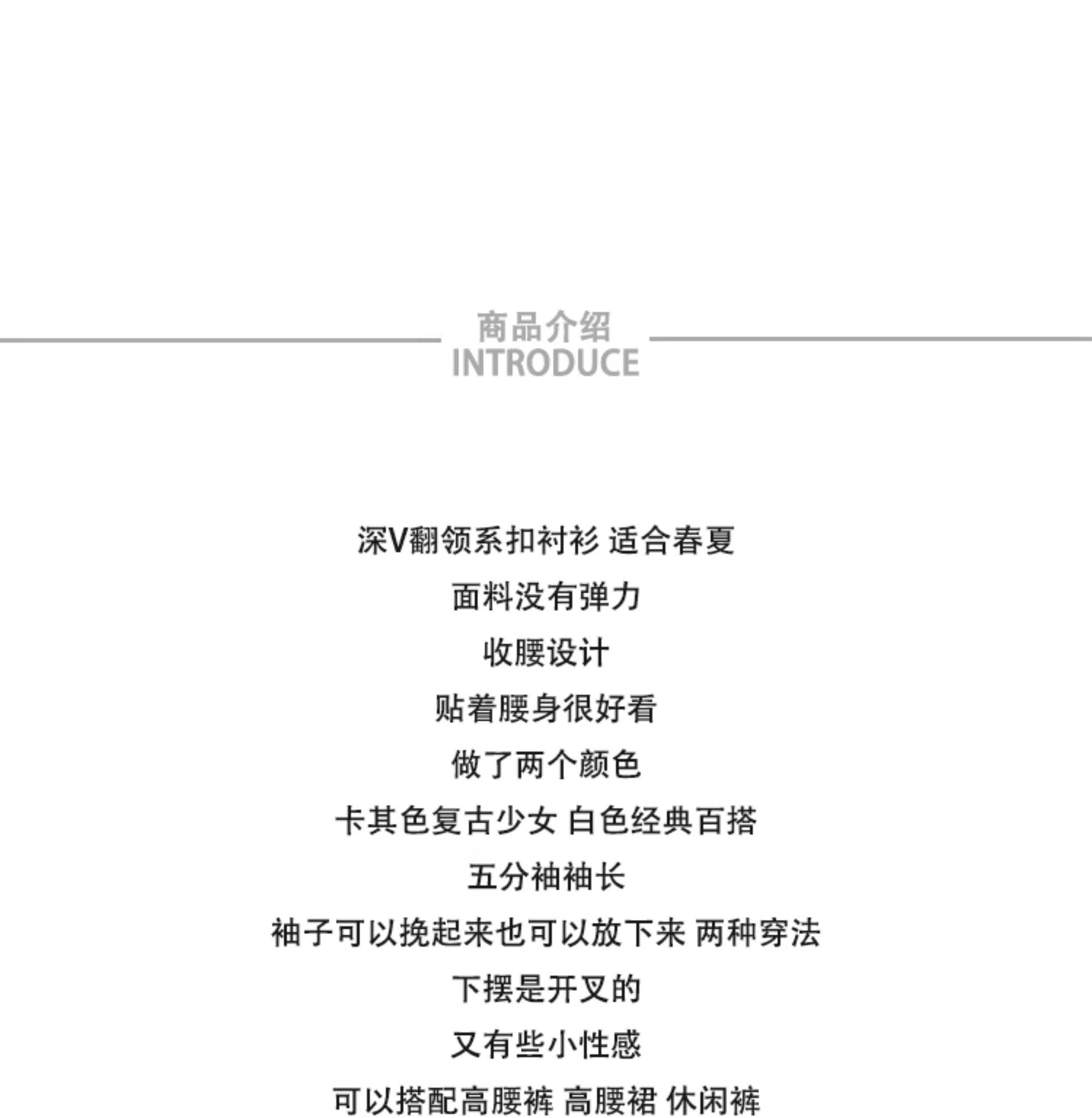 商品介绍
INTRODUCE

深V翻领系扣衬衫 适合春夏

面料没有弹力

收腰设计

贴着腰身很好看

做了两个颜色

卡其色复古少女 白色经典百搭

五分袖袖长

袖子可以挽起来也可以放下来 两种穿法

下摆是开叉的

又有些小性感

可以搭配高腰裤 高腰裙 休闲裤